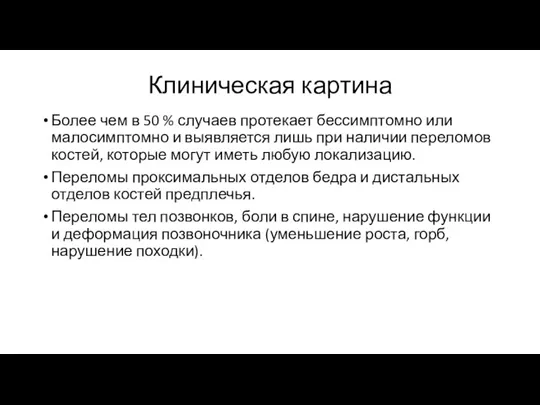 Клиническая картина

• Более чем в 50 % случаев протекает бессимптомно или малосимптомно и выявляется лишь при наличии переломов костей, которые могут иметь любую локализацию.

• Переломы проксимальных отделов бедра и дистальных отделов костей предплечья.

• Переломы тел позвонков, боли в спине, нарушение функции и деформация позвоночника (уменьшение роста, горб, нарушение походки).